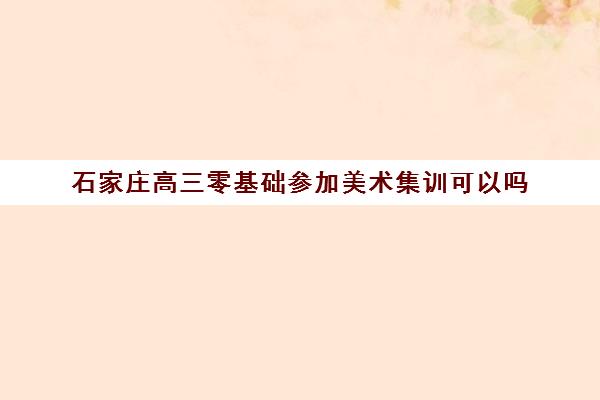 石家庄高三零基础参加美术集训可以吗